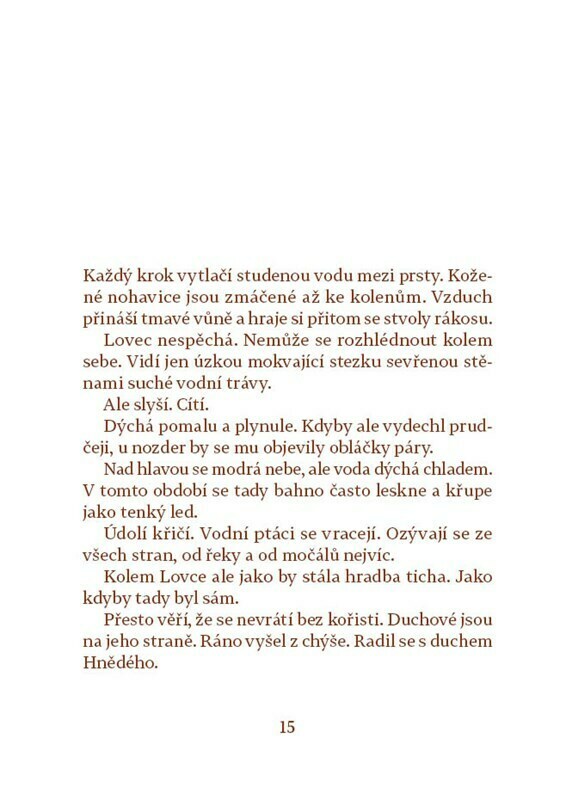 Každý krok vytlačí studenou vodu mezi prsty. Kožené nohavice jsou zmáčené až ke kolenům. Vzduch přináší tmavé vůně a hraje si přitom se stvoly rákosu.

Lovec nespěchá. Nemůže se rozhlédnout kolem sebe. Vidí jen úzkou mokvající stezku sevřenou stěnami suché vodní trávy.

Ale slyší. Cítí.

Dýchá pomalu a plynule. Kdyby ale vydechl prudčeji, u nozder by se mu objevily obláčky páry.

Nad hlavou se modrá nebe, ale voda dýchá chladem. V tomto období se tady bahno často leskne a křupe jako tenký led.

Údolí křičí. Vodní ptáci se vracejí. Ozývají se ze všech stran, od řeky a od močálů nejvíc.

Kolem Lovce ale jako by stála hradba ticha. Jako kdyby tady byl sám.

Přesto věří, že se nevrátí bez kořisti. Duchové jsou na jeho straně. Ráno vyšel z chýše. Radil se s duchem Hnědého.

15